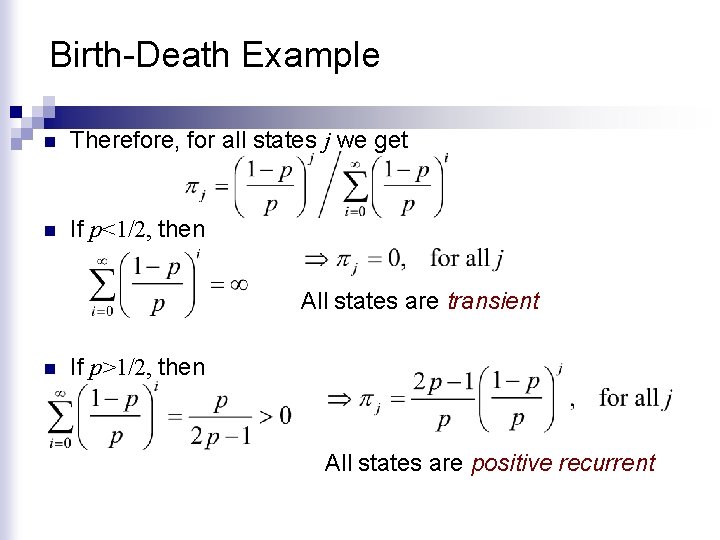 Birth-Death Example

Therefore, for all states $j$ we get

$\pi_j = \left(\frac{1-p}{p}\right)^j \Big/ \sum_{i=0}^{\infty}\left(\frac{1-p}{p}\right)^i$

If $p<1/2$, then

$\sum_{i=0}^{\infty}\left(\frac{1-p}{p}\right)^i = \infty$ $\Rightarrow \pi_j = 0, \quad \text{for all } j$

All states are transient

If $p>1/2$, then

$\sum_{i=0}^{\infty}\left(\frac{1-p}{p}\right)^i = \frac{p}{2p-1} > 0$ $\Rightarrow \pi_j = \frac{2p-1}{p}\left(\frac{1-p}{p}\right)^j, \quad \text{for all } j$

All states are positive recurrent